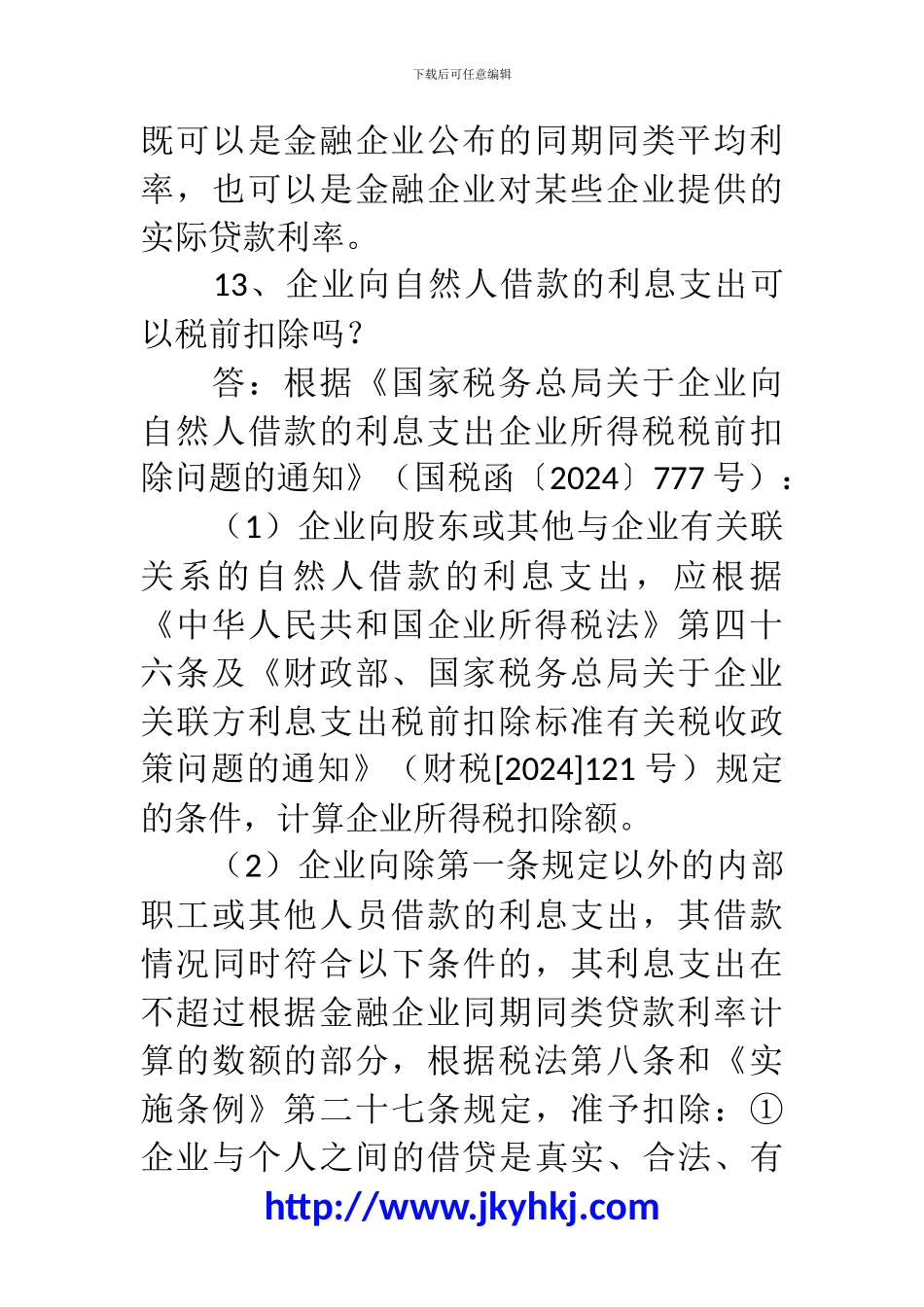 下载后可任意编辑

既可以是金融企业公布的同期同类平均利率，也可以是金融企业对某些企业提供的实际贷款利率。

13、企业向自然人借款的利息支出可以税前扣除吗？

答：根据《国家税务总局关于企业向自然人借款的利息支出企业所得税税前扣除问题的通知》（国税函〔2024〕777 号）：

（1）企业向股东或其他与企业有关联关系的自然人借款的利息支出，应根据《中华人民共和国企业所得税法》第四十六条及《财政部、国家税务总局关于企业关联方利息支出税前扣除标准有关税收政策问题的通知》（财税[2024]121 号）规定的条件，计算企业所得税扣除额。

（2）企业向除第一条规定以外的内部职工或其他人员借款的利息支出，其借款情况同时符合以下条件的，其利息支出在不超过根据金融企业同期同类贷款利率计算的数额的部分，根据税法第八条和《实施条例》第二十七条规定，准予扣除：①企业与个人之间的借贷是真实、合法、有

http://www.jkyhkj.com